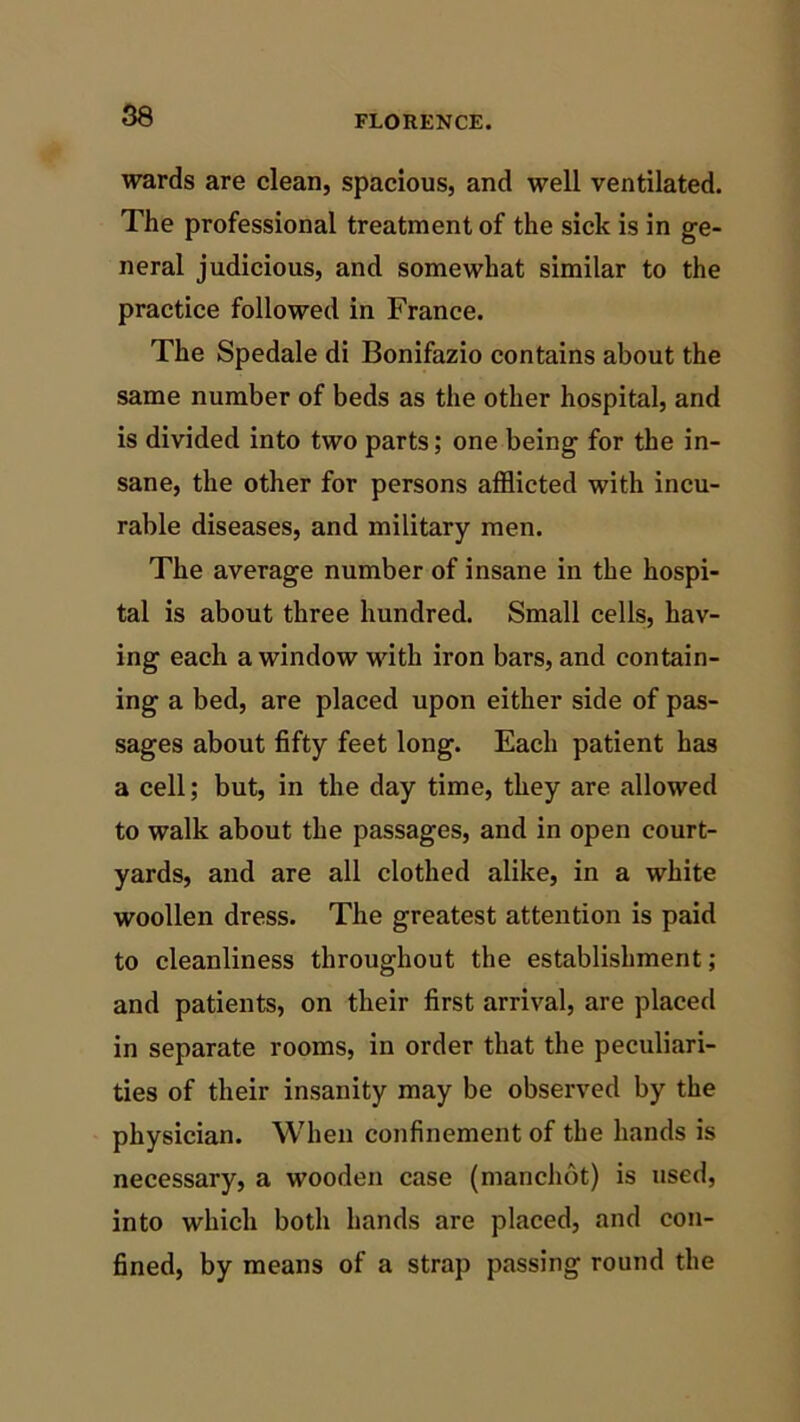 38 FLORENCE.

wards are clean, spacious, and well ventilated. The professional treatment of the sick is in general judicious, and somewhat similar to the practice followed in France.

The Spedale di Bonifazio contains about the same number of beds as the other hospital, and is divided into two parts; one being for the insane, the other for persons afflicted with incurable diseases, and military men.

The average number of insane in the hospital is about three hundred. Small cells, having each a window with iron bars, and containing a bed, are placed upon either side of passages about fifty feet long. Each patient has a cell; but, in the day time, they are allowed to walk about the passages, and in open courtyards, and are all clothed alike, in a white woollen dress. The greatest attention is paid to cleanliness throughout the establishment; and patients, on their first arrival, are placed in separate rooms, in order that the peculiarities of their insanity may be observed by the physician. When confinement of the hands is necessary, a wooden case (manchôt) is used, into which both hands are placed, and confined, by means of a strap passing round the